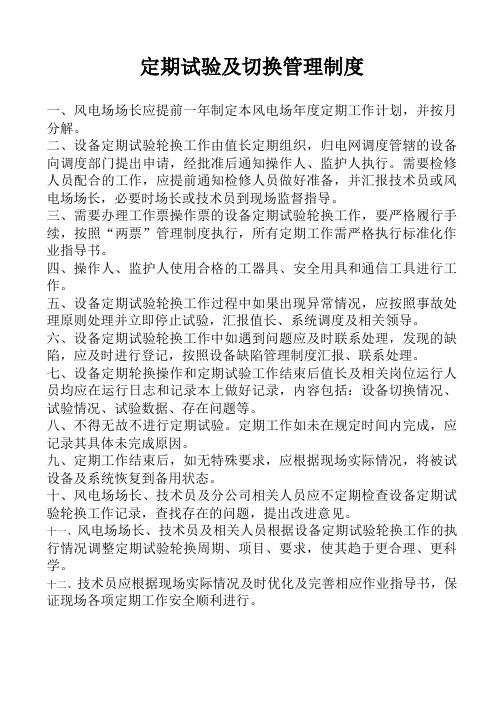 定期试验及切换管理制度

一、风电场场长应提前一年制定本风电场年度定期工作计划，并按月分解。

二、设备定期试验轮换工作由值长定期组织，归电网调度管辖的设备向调度部门提出申请，经批准后通知操作人、监护人执行。需要检修人员配合的工作，应提前通知检修人员做好准备，并汇报技术员或风电场场长，必要时场长或技术员到现场监督指导。

三、需要办理工作票操作票的设备定期试验轮换工作，要严格履行手续，按照“两票”管理制度执行，所有定期工作需严格执行标准化作业指导书。

四、操作人、监护人使用合格的工器具、安全用具和通信工具进行工作。

五、设备定期试验轮换工作过程中如果出现异常情况，应按照事故处理原则处理并立即停止试验，汇报值长、系统调度及相关领导。

六、设备定期试验轮换工作中如遇到问题应及时联系处理，发现的缺陷，应及时进行登记，按照设备缺陷管理制度汇报、联系处理。

七、设备定期轮换操作和定期试验工作结束后值长及相关岗位运行人员均应在运行日志和记录本上做好记录，内容包括：设备切换情况、试验情况、试验数据、存在问题等。

八、不得无故不进行定期试验。定期工作如未在规定时间内完成，应记录其具体未完成原因。

九、定期工作结束后，如无特殊要求，应根据现场实际情况，将被试设备及系统恢复到备用状态。

十、风电场场长、技术员及分公司相关人员应不定期检查设备定期试验轮换工作记录，查找存在的问题，提出改进意见。

十一、风电场场长、技术员及相关人员根据设备定期试验轮换工作的执行情况调整定期试验轮换周期、项目、要求，使其趋于更合理、更科学。

十二、技术员应根据现场实际情况及时优化及完善相应作业指导书，保证现场各项定期工作安全顺利进行。